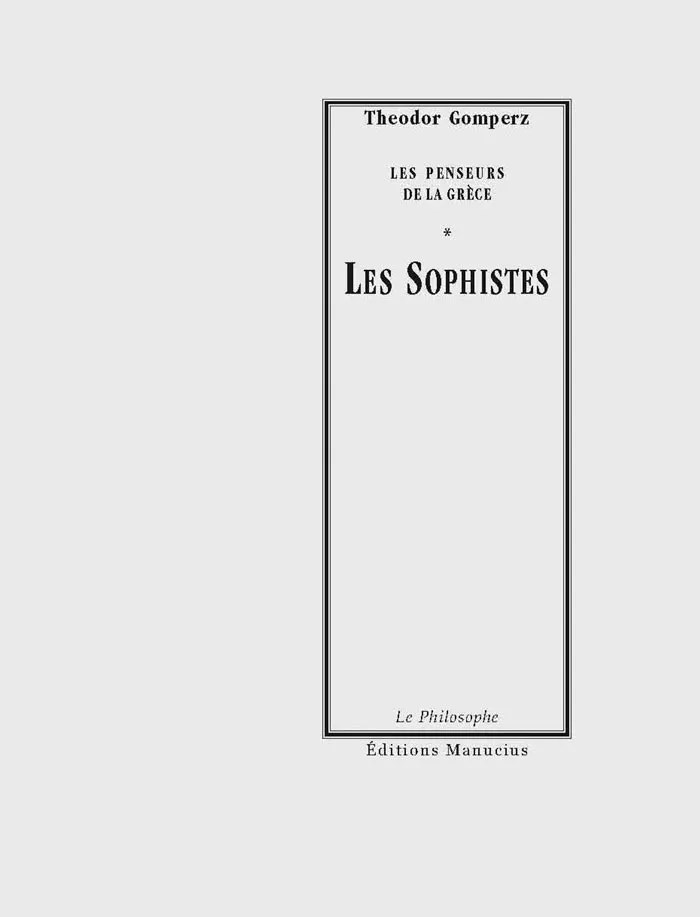 Theodor Gomperz

LES PENSEURS
DE LA GRÈCE

*

LES SOPHISTES

Le Philosophe

Éditions Manucius